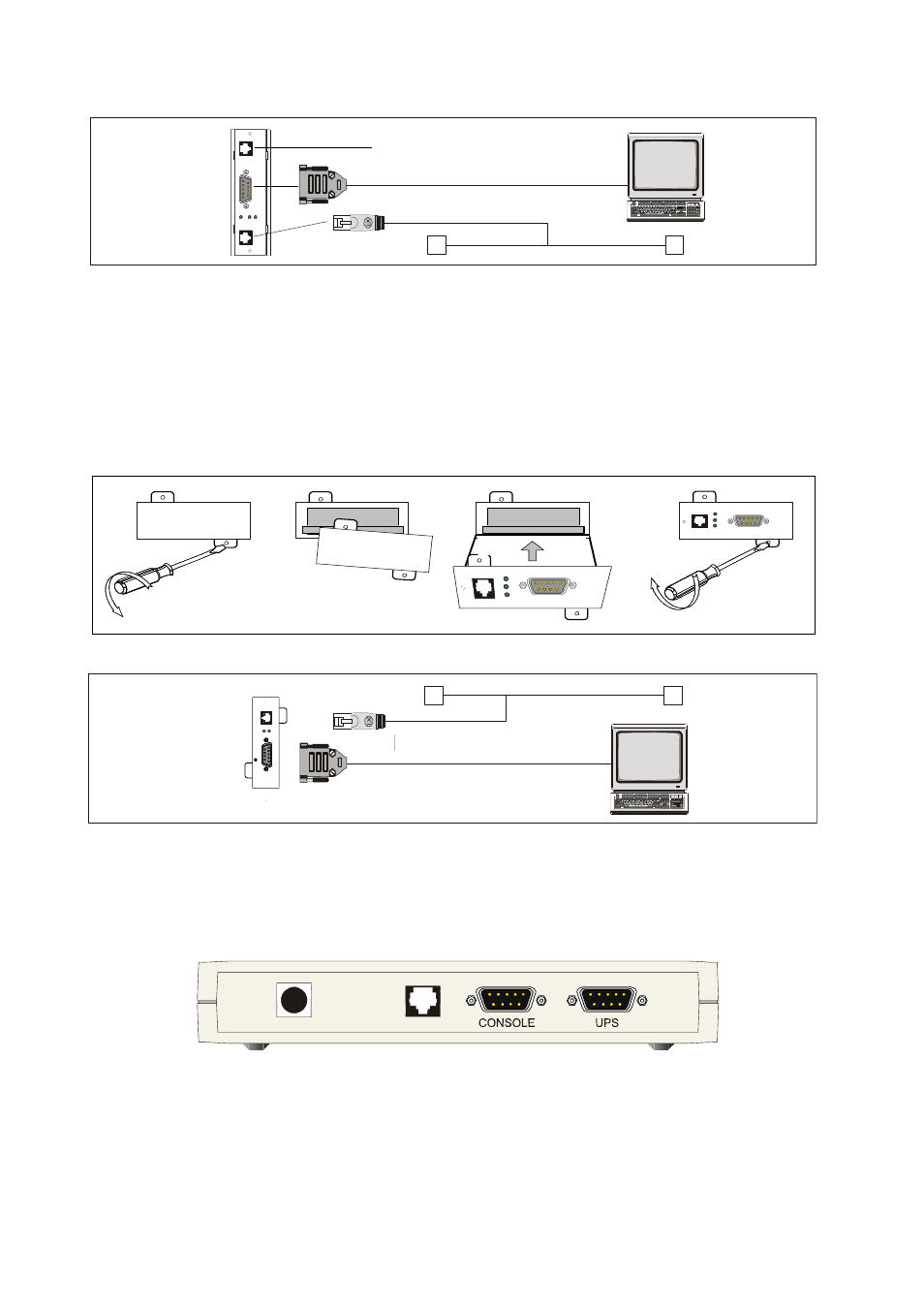 CONSOLE

UPS